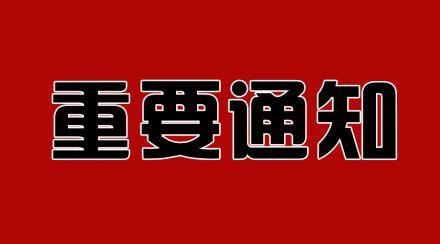 重要通知